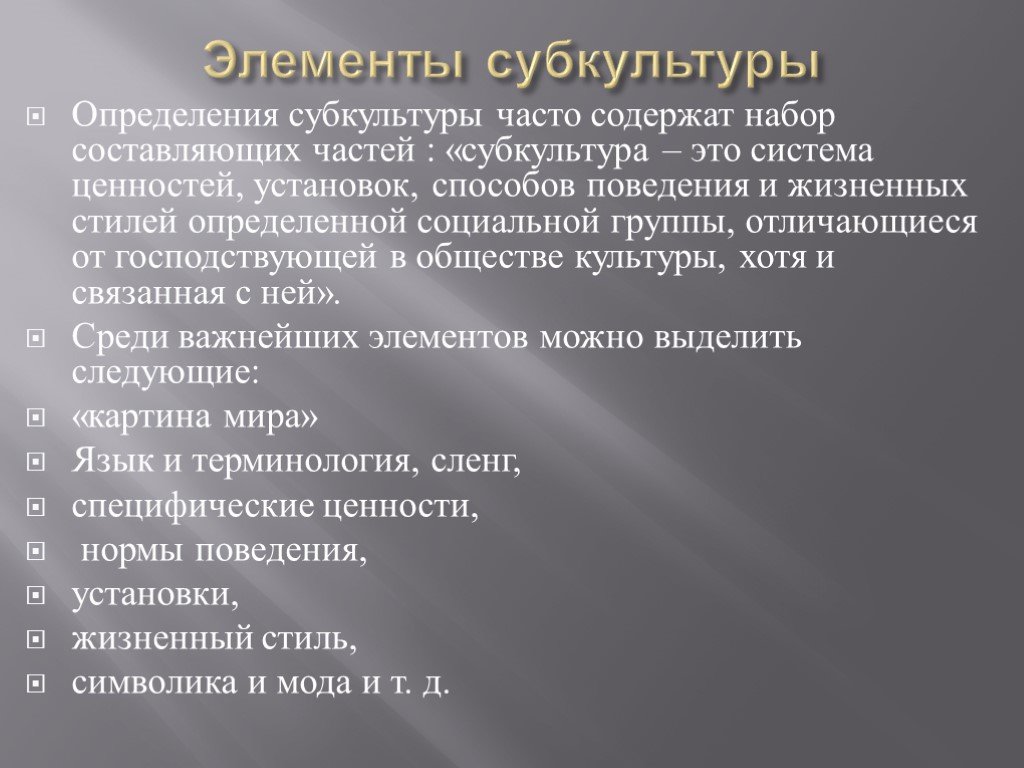 Элементы субкультуры

Определения субкультуры часто содержат набор составляющих частей : «субкультура – это система ценностей, установок, способов поведения и жизненных стилей определенной социальной группы, отличающиеся от господствующей в обществе культуры, хотя и связанная с ней».

Среди важнейших элементов можно выделить следующие:

«картина мира»

Язык и терминология, сленг,

специфические ценности,

нормы поведения,

установки,

жизненный стиль,

символика и мода и т. д.